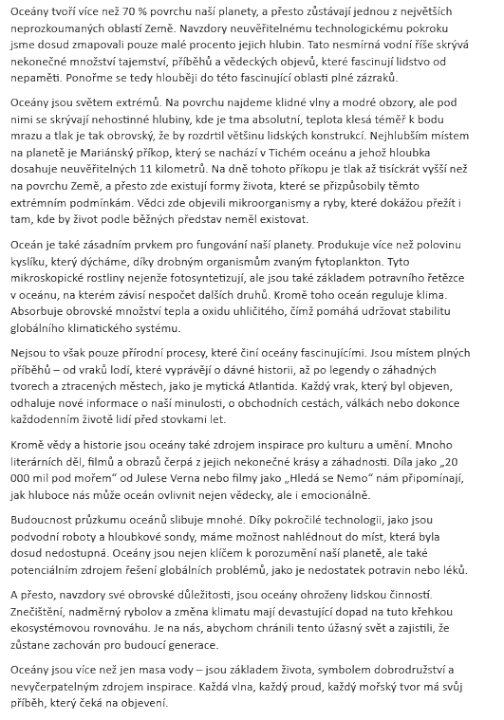 Oceány tvoří více než 70 % povrchu naší planety, a přesto zůstávají jednou z největších neprozkoumaných oblastí Země. Navzdory neuvěřitelnému technologickému pokroku jsme dosud zmapovali pouze malé procento jejich hlubin. Tato nesmírná vodní říše skrývá nekonečné množství tajemství, příběhů a vědeckých objevů, které fascinují lidstvo od nepaměti. Ponořme se tedy hlouběji do této fascinující oblasti plné zázraků.

Oceány jsou světem extrémů. Na povrchu najdeme klidné vlny a modré obzory, ale pod nimi se skrývají nehostinné hlubiny, kde je tma absolutní, teplota klesá téměř k bodu mrazu a tlak je tak obrovský, že by rozdrtil většinu lidských konstrukcí. Nejhlubším místem na planetě je Mariánský příkop, který se nachází v Tichém oceánu a jehož hloubka dosahuje neuvěřitelných 11 kilometrů. Na dně tohoto příkopu je tlak až tisíckrát vyšší než na povrchu Země, a přesto zde existují formy života, které se přizpůsobily těmto extrémním podmínkám. Vědci zde objevili mikroorganismy a ryby, které dokážou přežít i tam, kde by život podle běžných představ neměl existovat.

Oceán je také zásadním prvkem pro fungování naší planety. Produkuje více než polovinu kyslíku, který dýcháme, díky drobným organismům zvaným fytoplankton. Tyto mikroskopické rostliny nejenže fotosyntetizují, ale jsou také základem potravního řetězce v oceánu, na kterém závisí nespočet dalších druhů. Kromě toho oceán reguluje klima. Absorbuje obrovské množství tepla a oxidu uhličitého, čímž pomáhá udržovat stabilitu globálního klimatického systému.

Nejsou to však pouze přírodní procesy, které činí oceány fascinujícími. Jsou místem plných příběhů – od vraků lodí, které vyprávějí o dávné historii, až po legendy o záhadných tvorech a ztracených městech, jako je mytická Atlantida. Každý vrak, který byl objeven, odhaluje nové informace o naší minulosti, o obchodních cestách, válkách nebo dokonce každodenním životě lidí před stovkami let.

Kromě vědy a historie jsou oceány také zdrojem inspirace pro kulturu a umění. Mnoho literárních děl, filmů a obrazů čerpá z jejich nekonečné krásy a záhadnosti. Díla jako „20 000 mil pod mořem“ od Julese Verna nebo filmy jako „Hledá se Nemo“ nám připomínají, jak hluboce nás může oceán ovlivnit nejen vědecky, ale i emocionálně.

Budoucnost průzkumu oceánů slibuje mnohé. Díky pokročilé technologii, jako jsou podvodní roboty a hloubkové sondy, máme možnost nahlédnout do míst, která byla dosud nedostupná. Oceány jsou nejen klíčem k porozumění naší planetě, ale také potenciálním zdrojem řešení globálních problémů, jako je nedostatek potravin nebo léků.

A přesto, navzdory své obrovské důležitosti, jsou oceány ohroženy lidskou činností. Znečištění, nadměrný rybolov a změna klimatu mají devastující dopad na tuto křehkou ekosystémovou rovnováhu. Je na nás, abychom chránili tento úžasný svět a zajistili, že zůstane zachován pro budoucí generace.

Oceány jsou více než jen masa vody – jsou základem života, symbolem dobrodružství a nevyčerpatelným zdrojem inspirace. Každá vlna, každý proud, každý mořský tvor má svůj příběh, který čeká na objevení.